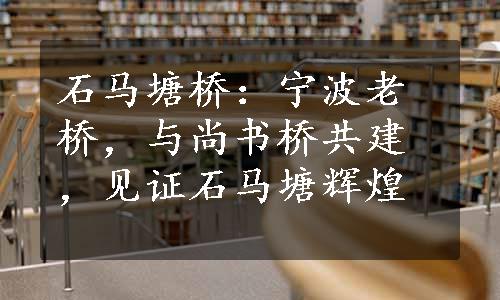 石马塘桥：宁波老桥，与尚书桥共建，见证石马塘辉煌